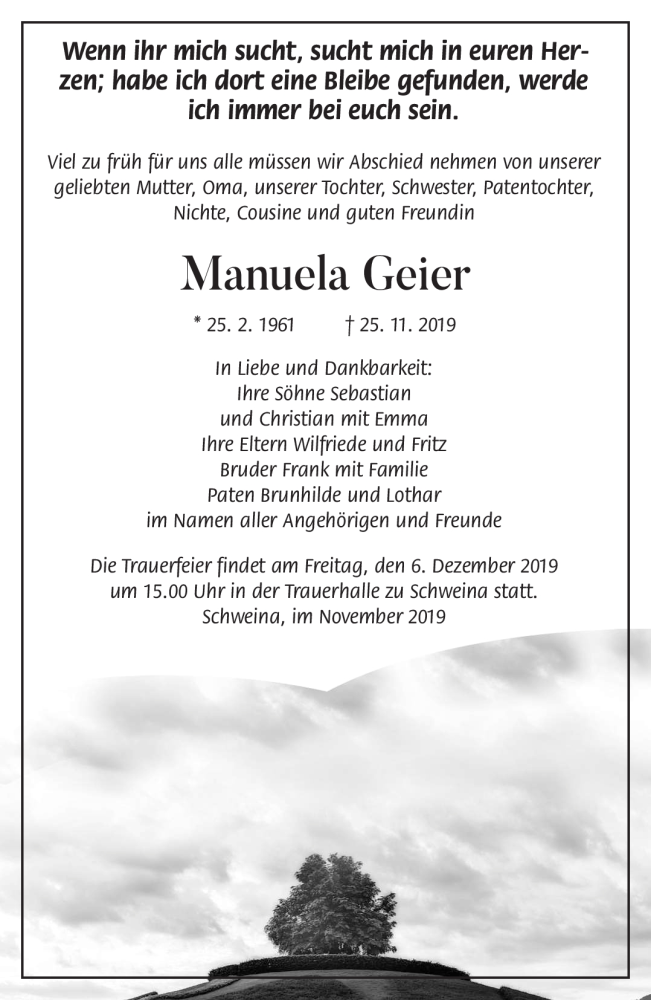 Wenn ihr mich sucht, sucht mich in euren Herzen; habe ich dort eine Bleibe gefunden, werde ich immer bei euch sein.

Viel zu früh für uns alle müssen wir Abschied nehmen von unserer geliebten Mutter, Oma, unserer Tochter, Schwester, Patentochter, Nichte, Cousine und guten Freundin

Manuela Geier

* 25. 2. 1961 † 25. 11. 2019

In Liebe und Dankbarkeit:
Ihre Söhne Sebastian
und Christian mit Emma
Ihre Eltern Wilfriede und Fritz
Bruder Frank mit Familie
Paten Brunhilde und Lothar
im Namen aller Angehörigen und Freunde

Die Trauerfeier findet am Freitag, den 6. Dezember 2019 um 15.00 Uhr in der Trauerhalle zu Schweina statt.
Schweina, im November 2019